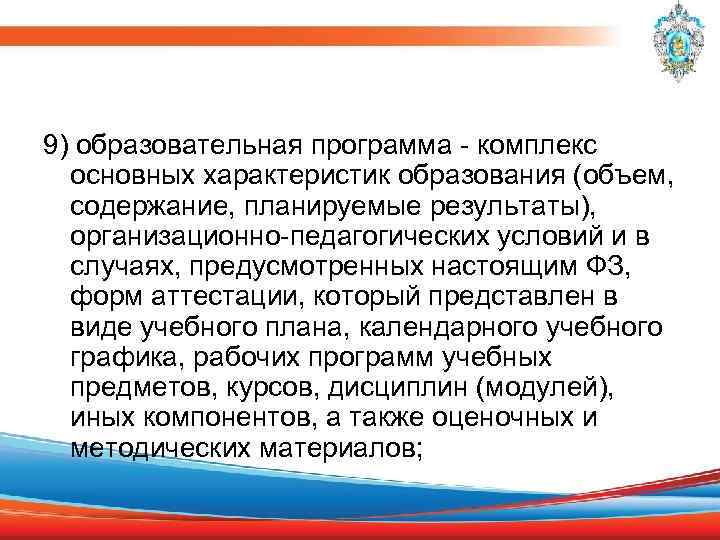 9) образовательная программа - комплекс основных характеристик образования (объем, содержание, планируемые результаты), организационно-педагогических условий и в случаях, предусмотренных настоящим ФЗ, форм аттестации, который представлен в виде учебного плана, календарного учебного графика, рабочих программ учебных предметов, курсов, дисциплин (модулей), иных компонентов, а также оценочных и методических материалов;